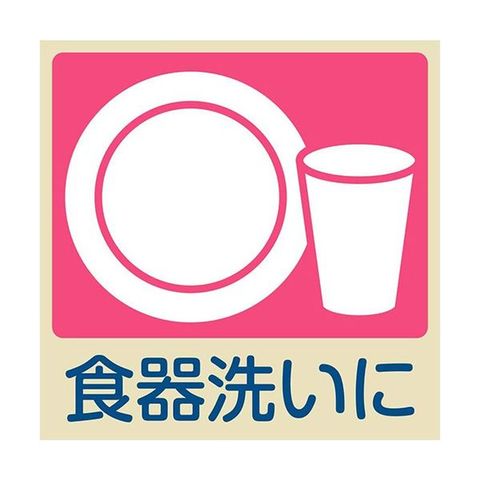 食器洗いに